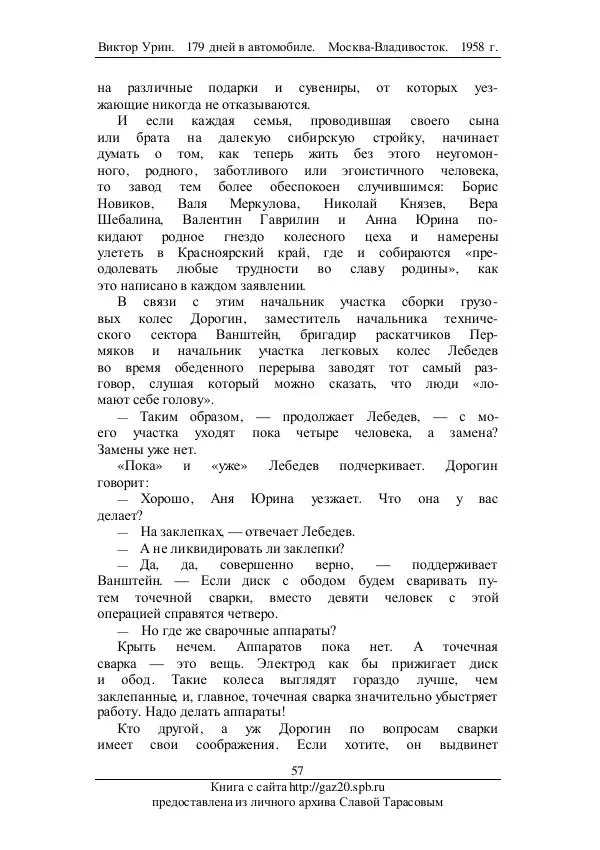 Виктор Урин. 179 дней в автомобиле. Москва-Владивосток. 1958 г.

на различные подарки и сувениры, от которых уезжающие никогда не отказываются.

И если каждая семья, проводившая своего сына или брата на далекую сибирскую стройку, начинает думать о том, как теперь жить без этого неугомонного, родного, заботливого или эгоистичного человека, то завод тем более обеспокоен случившимся: Борис Новиков, Валя Меркулова, Николай Князев, Вера Шебалина, Валентин Гаврилин и Анна Юрина покидают родное гнездо колесного цеха и намерены улететь в Красноярский край, где и собираются «преодолевать любые трудности во славу родины», как это написано в каждом заявлении.

В связи с этим начальник участка сборки грузовых колес Дорогин, заместитель начальника технического сектора Ванштейн, бригадир раскатчиков Пермяков и начальник участка легковых колес Лебедев во время обеденного перерыва заводят тот самый разговор, слушая который можно сказать, что люди «ломают себе голову».

— Таким образом, — продолжает Лебедев, — с моего участка уходят пока четыре человека, а замена? Замены уже нет.

«Пока» и «уже» Лебедев подчеркивает. Дорогин говорит:

— Хорошо, Аня Юрина уезжает. Что она у вас делает?

— На заклепках, — отвечает Лебедев.

— А не ликвидировать ли заклепки?

— Да, да, совершенно верно, — поддерживает Ванштейн. — Если диск с ободом будем сваривать путем точечной сварки, вместо девяти человек с этой операцией справятся четверо.

— Но где же сварочные аппараты?

Крыть нечем. Аппаратов пока нет. А точечная сварка — это вещь. Электрод как бы прижигает диск и обод. Такие колеса выглядят гораздо лучше, чем заклепанные, и, главное, точечная сварка значительно убыстряет работу. Надо делать аппараты!

Кто другой, а уж Дорогин по вопросам сварки имеет свои соображения. Если хотите, он выдвинет

57

Книга с сайта http://gaz20.spb.ru
предоставлена из личного архива Славой Тарасовым